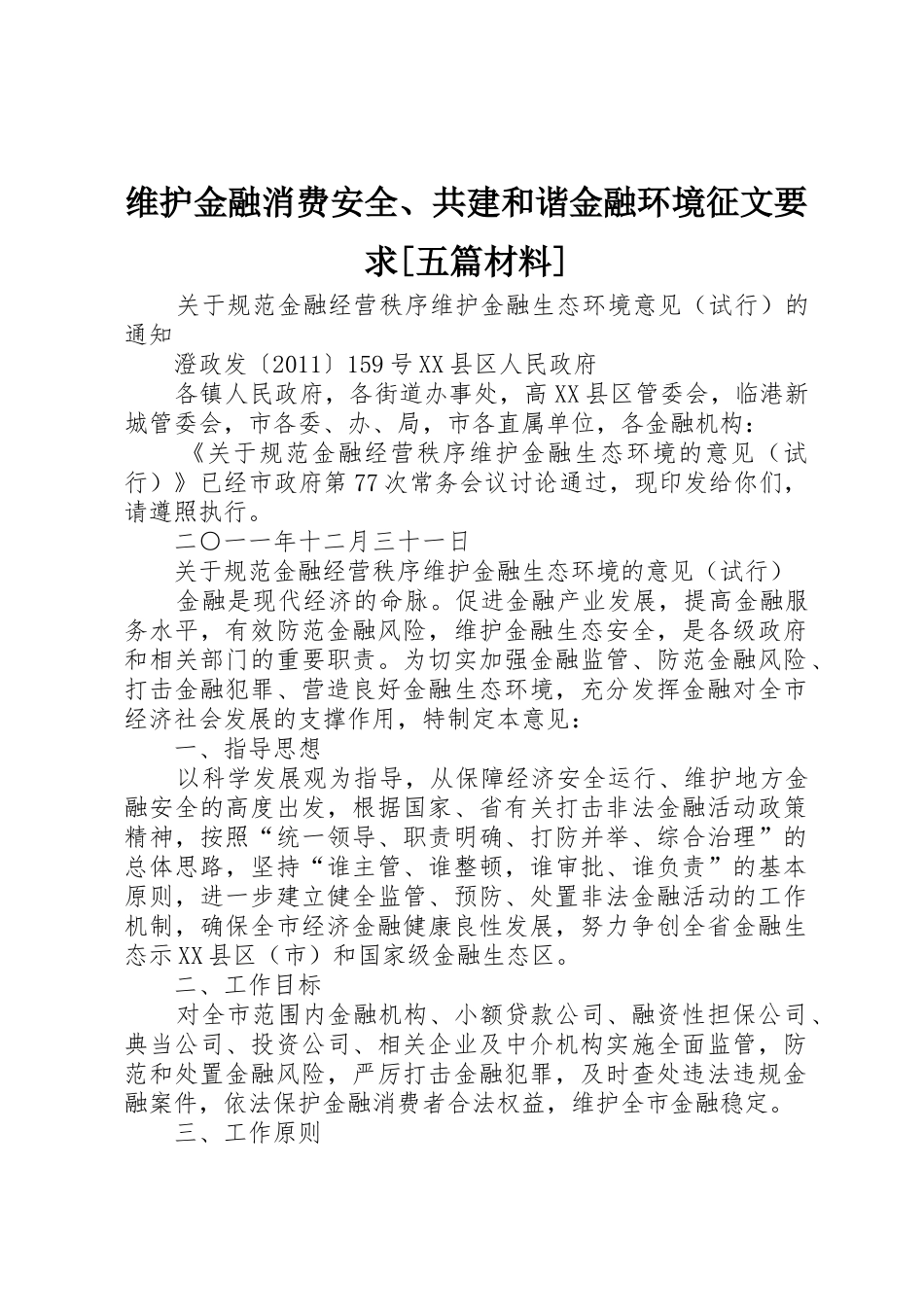 维护金融消费安全、共建和谐金融环境征文要求[五篇材料]

关于规范金融经营秩序维护金融生态环境意见（试行）的通知

澄政发〔2011〕159号XX县区人民政府

各镇人民政府，各街道办事处，高XX县区管委会，临港新城管委会，市各委、办、局，市各直属单位，各金融机构：

《关于规范金融经营秩序维护金融生态环境的意见（试行）》已经市政府第77次常务会议讨论通过，现印发给你们，请遵照执行。

二〇一一年十二月三十一日

关于规范金融经营秩序维护金融生态环境的意见（试行）

金融是现代经济的命脉。促进金融产业发展，提高金融服务水平，有效防范金融风险，维护金融生态安全，是各级政府和相关部门的重要职责。为切实加强金融监管、防范金融风险、打击金融犯罪、营造良好金融生态环境，充分发挥金融对全市经济社会发展的支撑作用，特制定本意见：

一、指导思想

以科学发展观为指导，从保障经济安全运行、维护地方金融安全的高度出发，根据国家、省有关打击非法金融活动政策精神，按照“统一领导、职责明确、打防并举、综合治理”的总体思路，坚持“谁主管、谁整顿，谁审批、谁负责”的基本原则，进一步建立健全监管、预防、处置非法金融活动的工作机制，确保全市经济金融健康良性发展，努力争创全省金融生态示XX县区（市）和国家级金融生态区。

二、工作目标

对全市范围内金融机构、小额贷款公司、融资性担保公司、典当公司、投资公司、相关企业及中介机构实施全面监管，防范和处置金融风险，严厉打击金融犯罪，及时查处违法违规金融案件，依法保护金融消费者合法权益，维护全市金融稳定。

三、工作原则